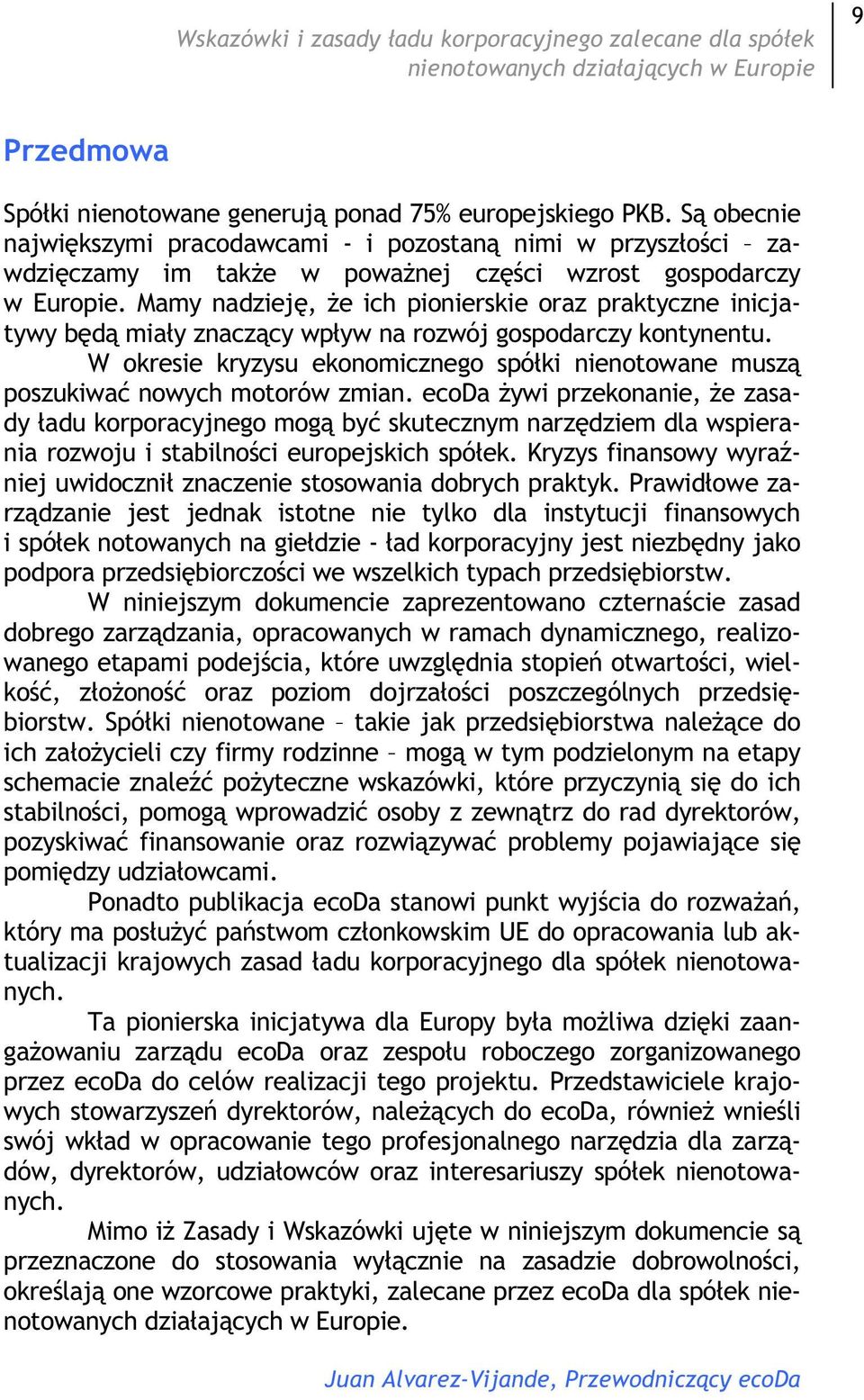 Wskazówki i zasady ładu korporacyjnego zalecane dla spółek nienotowanych działających w Europie

9

Przedmowa

Spółki nienotowane generują ponad 75% europejskiego PKB. Są obecnie największymi pracodawcami - i pozostaną nimi w przyszłości – zawdzięczamy im także w poważnej części wzrost gospodarczy w Europie. Mamy nadzieję, że ich pionierskie oraz praktyczne inicjatywy będą miały znaczący wpływ na rozwój gospodarczy kontynentu.

W okresie kryzysu ekonomicznego spółki nienotowane muszą poszukiwać nowych motorów zmian. ecoDa żywi przekonanie, że zasady ładu korporacyjnego mogą być skutecznym narzędziem dla wspierania rozwoju i stabilności europejskich spółek. Kryzys finansowy wyraźniej uwidocznił znaczenie stosowania dobrych praktyk. Prawidłowe zarządzanie jest jednak istotne nie tylko dla instytucji finansowych i spółek notowanych na giełdzie - ład korporacyjny jest niezbędny jako podpora przedsiębiorczości we wszelkich typach przedsiębiorstw.

W niniejszym dokumencie zaprezentowano czternaście zasad dobrego zarządzania, opracowanych w ramach dynamicznego, realizowanego etapami podejścia, które uwzględnia stopień otwartości, wielkość, złożoność oraz poziom dojrzałości poszczególnych przedsiębiorstw. Spółki nienotowane – takie jak przedsiębiorstwa należące do ich założycieli czy firmy rodzinne – mogą w tym podzielonym na etapy schemacie znaleźć pożyteczne wskazówki, które przyczynią się do ich stabilności, pomogą wprowadzić osoby z zewnątrz do rad dyrektorów, pozyskiwać finansowanie oraz rozwiązywać problemy pojawiające się pomiędzy udziałowcami.

Ponadto publikacja ecoDa stanowi punkt wyjścia do rozważań, który ma posłużyć państwom członkowskim UE do opracowania lub aktualizacji krajowych zasad ładu korporacyjnego dla spółek nienotowanych.

Ta pionierska inicjatywa dla Europy była możliwa dzięki zaangażowaniu zarządu ecoDa oraz zespołu roboczego zorganizowanego przez ecoDa do celów realizacji tego projektu. Przedstawiciele krajowych stowarzyszeń dyrektorów, należących do ecoDa, również wnieśli swój wkład w opracowanie tego profesjonalnego narzędzia dla zarządów, dyrektorów, udziałowców oraz interesariuszy spółek nienotowanych.

Mimo iż Zasady i Wskazówki ujęte w niniejszym dokumencie są przeznaczone do stosowania wyłącznie na zasadzie dobrowolności, określają one wzorcowe praktyki, zalecane przez ecoDa dla spółek nienotowanych działających w Europie.

Juan Alvarez-Vijande, Przewodniczący ecoDa